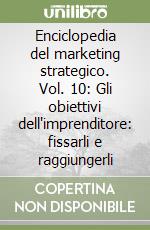 unilibro

Enciclopedia del marketing strategico. Vol. 10: Gli obiettivi dell'imprenditore: fissarli e raggiungerli

COPERTINA NON DISPONIBILE